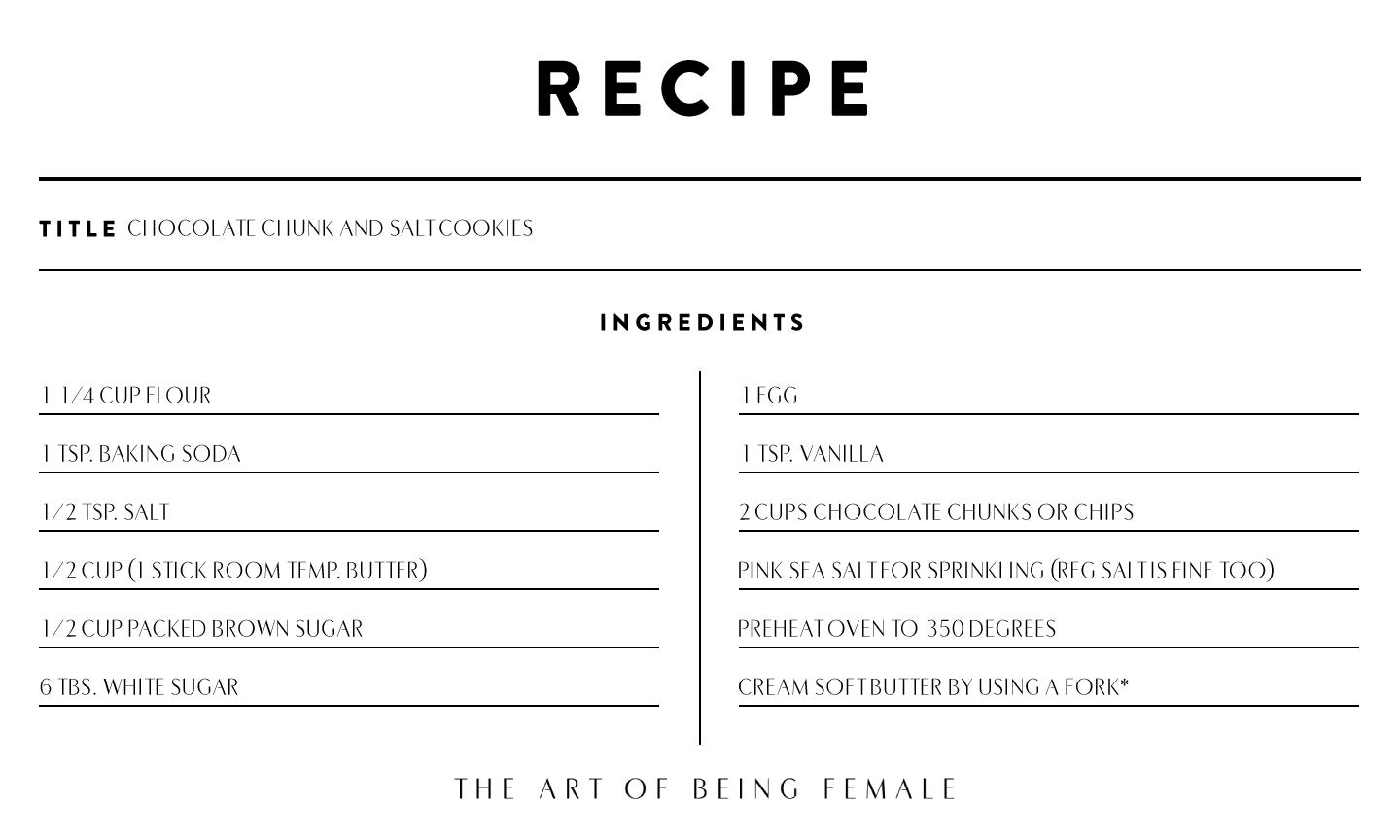 RECIPE

TITLE CHOCOLATE CHUNK AND SALT COOKIES

INGREDIENTS

1 1/4 CUP FLOUR

1 TSP. BAKING SODA

1/2 TSP. SALT

1/2 CUP (1 STICK ROOM TEMP. BUTTER)

1/2 CUP PACKED BROWN SUGAR

6 TBS. WHITE SUGAR

1 EGG

1 TSP. VANILLA

2 CUPS CHOCOLATE CHUNKS OR CHIPS

PINK SEA SALT FOR SPRINKLING (REG SALT IS FINE TOO)

PREHEAT OVEN TO 350 DEGREES

CREAM SOFT BUTTER BY USING A FORK*

THE ART OF BEING FEMALE